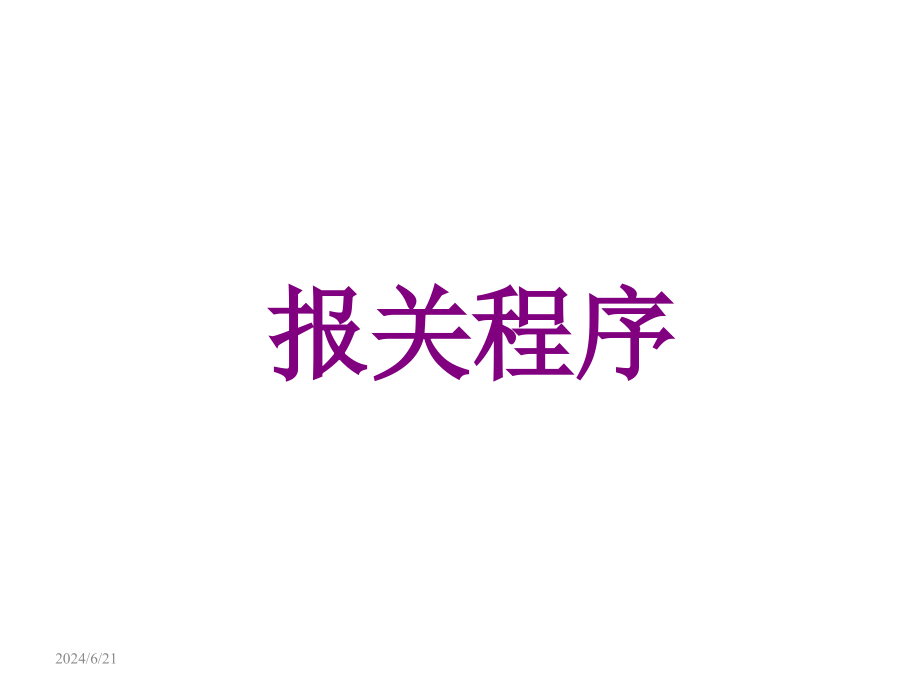 报关程序

2024/6/21